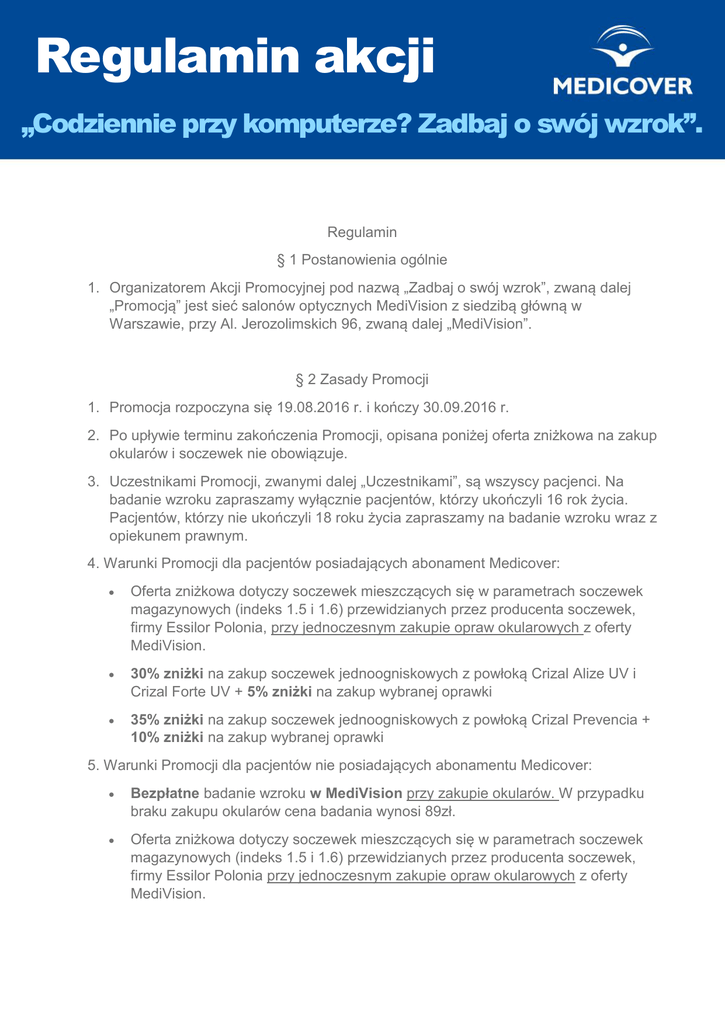 Regulamin akcji

MEDICOVER

„Codziennie przy komputerze? Zadbaj o swój wzrok”.

Regulamin

§ 1 Postanowienia ogólnie

1. Organizatorem Akcji Promocyjnej pod nazwą „Zadbaj o swój wzrok”, zwaną dalej „Promocją” jest sieć salonów optycznych MediVision z siedzibą główną w Warszawie, przy Al. Jerozolimskich 96, zwaną dalej „MediVision”.

§ 2 Zasady Promocji

1. Promocja rozpoczyna się 19.08.2016 r. i kończy 30.09.2016 r.

2. Po upływie terminu zakończenia Promocji, opisana poniżej oferta zniżkowa na zakup okularów i soczewek nie obowiązuje.

3. Uczestnikami Promocji, zwanymi dalej „Uczestnikami”, są wszyscy pacjenci. Na badanie wzroku zapraszamy wyłącznie pacjentów, którzy ukończyli 16 rok życia. Pacjentów, którzy nie ukończyli 18 roku życia zapraszamy na badanie wzroku wraz z opiekunem prawnym.

4. Warunki Promocji dla pacjentów posiadających abonament Medicover:

• Oferta zniżkowa dotyczy soczewek mieszczących się w parametrach soczewek magazynowych (indeks 1.5 i 1.6) przewidzianych przez producenta soczewek, firmy Essilor Polonia, przy jednoczesnym zakupie opraw okularowych z oferty MediVision.

• 30% zniżki na zakup soczewek jednoogniskowych z powłoką Crizal Alize UV i Crizal Forte UV + 5% zniżki na zakup wybranej oprawki

• 35% zniżki na zakup soczewek jednoogniskowych z powłoką Crizal Prevencia + 10% zniżki na zakup wybranej oprawki

5. Warunki Promocji dla pacjentów nie posiadających abonamentu Medicover:

• Bezpłatne badanie wzroku w MediVision przy zakupie okularów. W przypadku braku zakupu okularów cena badania wynosi 89zł.

• Oferta zniżkowa dotyczy soczewek mieszczących się w parametrach soczewek magazynowych (indeks 1.5 i 1.6) przewidzianych przez producenta soczewek, firmy Essilor Polonia przy jednoczesnym zakupie opraw okularowych z oferty MediVision.